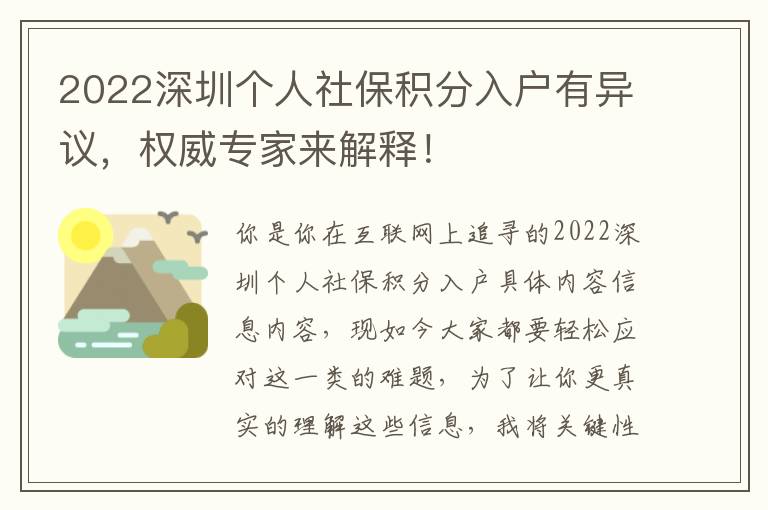 2022深圳个人社保积分入户有异议，权威专家来解释！

你是你在互联网上追寻的2022深圳个人社保积分入户具体内容信息内容，现如今大家都要轻松应对这一类的难题，为了让你更真实的理解这些信息，我将关键性